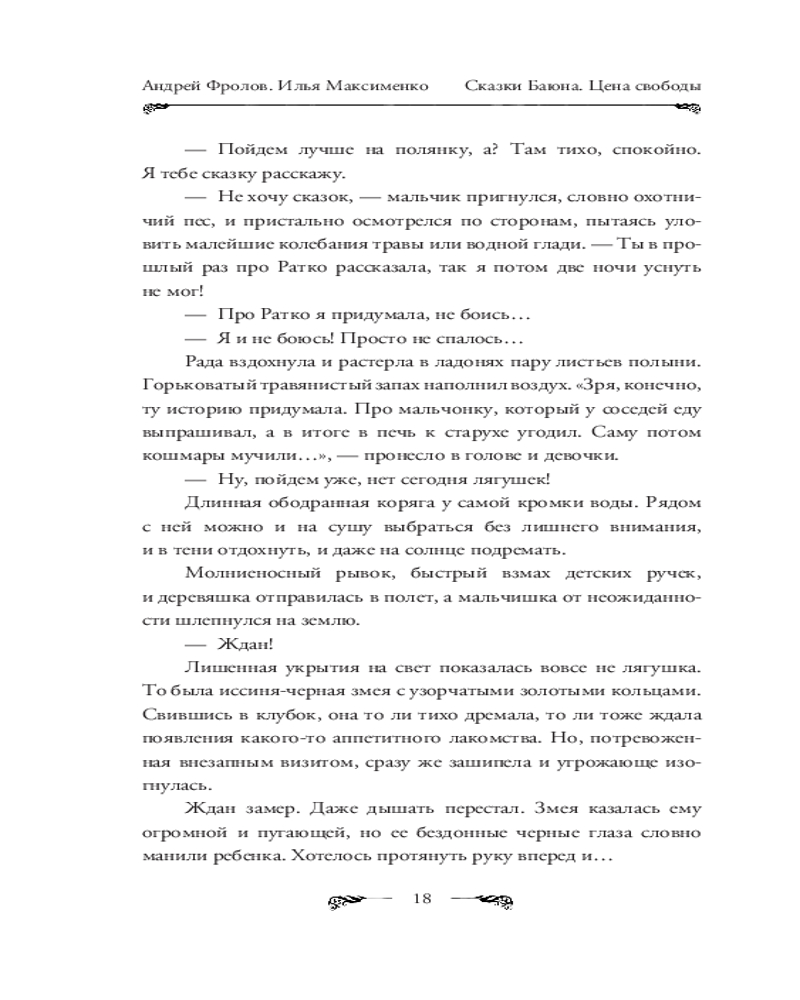 Андрей Фролов. Илья Максименко Сказки Баюна. Цена свободы

— Пойдем лучше на полянку, а? Там тихо, спокойно. Я тебе сказку расскажу.

— Не хочу сказок, — мальчик пригнулся, словно охотничий пес, и пристально осмотрелся по сторонам, пытаясь уловить малейшие колебания травы или водной глади. — Ты в прошлый раз про Ратко рассказала, так я потом две ночи уснуть не мог!

— Про Ратко я придумала, не боись…

— Я и не боюсь! Просто не спалось…

Рада вздохнула и растерла в ладонях пару листьев полыни. Горьковатый травянистый запах наполнил воздух. «Зря, конечно, ту историю придумала. Про мальчонку, который у соседей еду выпрашивал, а в итоге в печь к старухе угодил. Саму потом кошмары мучили…», — пронесло в голове и девочки.

— Ну, пойдем уже, нет сегодня лягушек!

Длинная ободранная коряга у самой кромки воды. Рядом с ней можно и на сушу выбраться без лишнего внимания, и в тени отдохнуть, и даже на солнце подремать.

Молниеносный рывок, быстрый взмах детских ручек, и деревяшка отправилась в полет, а мальчишка от неожиданности шлепнулся на землю.

— Ждан!

Лишенная укрытия на свет показалась вовсе не лягушка. То была иссиня-черная змея с узорчатыми золотыми кольцами. Свившись в клубок, она то ли тихо дремала, то ли тоже ждала появления какого-то аппетитного лакомства. Но, потревоженная внезапным визитом, сразу же зашипела и угрожающе изогнулась.

Ждан замер. Даже дышать перестал. Змея казалась ему огромной и пугающей, но ее бездонные черные глаза словно манили ребенка. Хотелось протянуть руку вперед и…

18